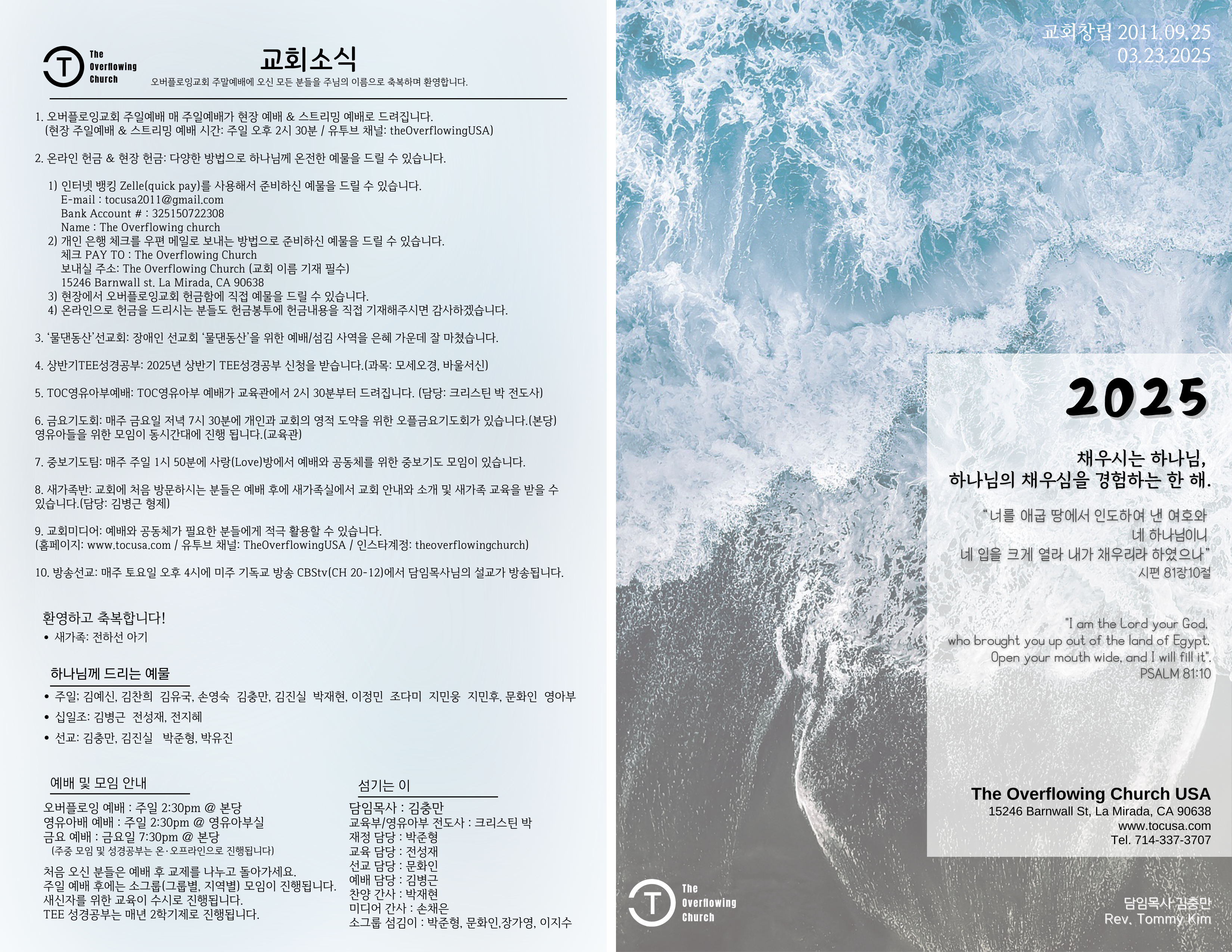 The Overflowing Church

교회소식

오버플로잉교회 주말예배에 오신 모든 분들을 주님의 이름으로 축복하며 환영합니다.

1. 오버플로잉교회 주일예배 매 주일예배가 현장 예배 & 스트리밍 예배로 드려집니다.
(현장 주일예배 & 스트리밍 예배 시간: 주일 오후 2시 30분 / 유투브 채널: theOverflowingUSA)

2. 온라인 헌금 & 현장 헌금: 다양한 방법으로 하나님께 온전한 예물을 드릴 수 있습니다.

1) 인터넷 뱅킹 Zelle(quick pay)를 사용해서 준비하신 예물을 드릴 수 있습니다.
E-mail : tocusa2011@gmail.com
Bank Account # : 325150722308
Name : The Overflowing church
2) 개인 은행 체크를 우편 메일로 보내는 방법으로 준비하신 예물을 드릴 수 있습니다.
체크 PAY TO : The Overflowing Church
보내실 주소: The Overflowing Church (교회 이름 기재 필수)
15246 Barnwall st. La Mirada, CA 90638
3) 현장에서 오버플로잉교회 헌금함에 직접 예물을 드릴 수 있습니다.
4) 온라인으로 헌금을 드리시는 분들도 헌금봉투에 헌금내용을 직접 기재해주시면 감사하겠습니다.

3. '물댄동산'선교회: 장애인 선교회 '물댄동산'을 위한 예배/섬김 사역을 은혜 가운데 잘 마쳤습니다.

4. 상반기TEE성경공부: 2025년 상반기 TEE성경공부 신청을 받습니다.(과목: 모세오경, 바울서신)

5. TOC영유아부예배: TOC영유아부 예배가 교육관에서 2시 30분부터 드려집니다. (담당: 크리스틴 박 전도사)

6. 금요기도회: 매주 금요일 저녁 7시 30분에 개인과 교회의 영적 도약을 위한 오플금요기도회가 있습니다.(본당) 영유아들을 위한 모임이 동시간대에 진행 됩니다.(교육관)

7. 중보기도팀: 매주 주일 1시 50분에 사랑(Love)방에서 예배와 공동체를 위한 중보기도 모임이 있습니다.

8. 새가족반: 교회에 처음 방문하시는 분들은 예배 후에 새가족실에서 교회 안내와 소개 및 새가족 교육을 받을 수 있습니다.(담당: 김병근 형제)

9. 교회미디어: 예배와 공동체가 필요한 분들에게 적극 활용할 수 있습니다.
(홈페이지: www.tocusa.com / 유투브 채널: TheOverflowingUSA / 인스타계정: theoverflowingchurch)

10. 방송선교: 매주 토요일 오후 4시에 미주 기독교 방송 CBStv(CH 20-12)에서 담임목사님의 설교가 방송됩니다.

환영하고 축복합니다!
• 새가족: 전하선 아기

하나님께 드리는 예물
• 주일: 김예신, 김찬희 김유국, 손영숙 김충만, 김진실 박재현, 이정민 조다미 지민웅 지민후, 문화인 영아부
• 십일조: 김병근 전성재, 전지혜
• 선교: 김충만, 김진실 박준형, 박유진

예배 및 모임 안내
오버플로잉 예배 : 주일 2:30pm @ 본당
영유아배 예배 : 주일 2:30pm @ 영유아부실
금요 예배 : 금요일 7:30pm @ 본당
(주중 모임 및 성경공부는 온·오프라인으로 진행됩니다)
처음 오신 분들은 예배 후 교제를 나누고 돌아가세요.
주일 예배 후에는 소그룹(그룹별, 지역별) 모임이 진행됩니다.
새신자를 위한 교육이 수시로 진행됩니다.
TEE 성경공부는 매년 2학기제로 진행됩니다.

섬기는 이
담임목사 : 김충만
교육부/영유아부 전도사 : 크리스틴 박
재정 담당 : 박준형
교육 담당 : 전성재
선교 담당 : 문화인
예배 담당 : 김병근
찬양 간사 : 박재현
미디어 간사 : 손채은
소그룹 섬김이 : 박준형, 문화인,장가영, 이지수

교회창립 2011.09.25
03.23.2025

2025

채우시는 하나님,
하나님의 채우심을 경험하는 한 해.

"너를 애굽 땅에서 인도하여 낸 여호와
네 하나님이니
네 입을 크게 열라 내가 채우리라 하였으나"
시편 81장10절

"I am the Lord your God,
who brought you up out of the land of Egypt.
Open your mouth wide, and I will fill it".
PSALM 81:10

The Overflowing Church USA
15246 Barnwall St, La Mirada, CA 90638
www.tocusa.com
Tel. 714-337-3707

The Overflowing Church

담임목사 김충만
Rev. Tommy Kim